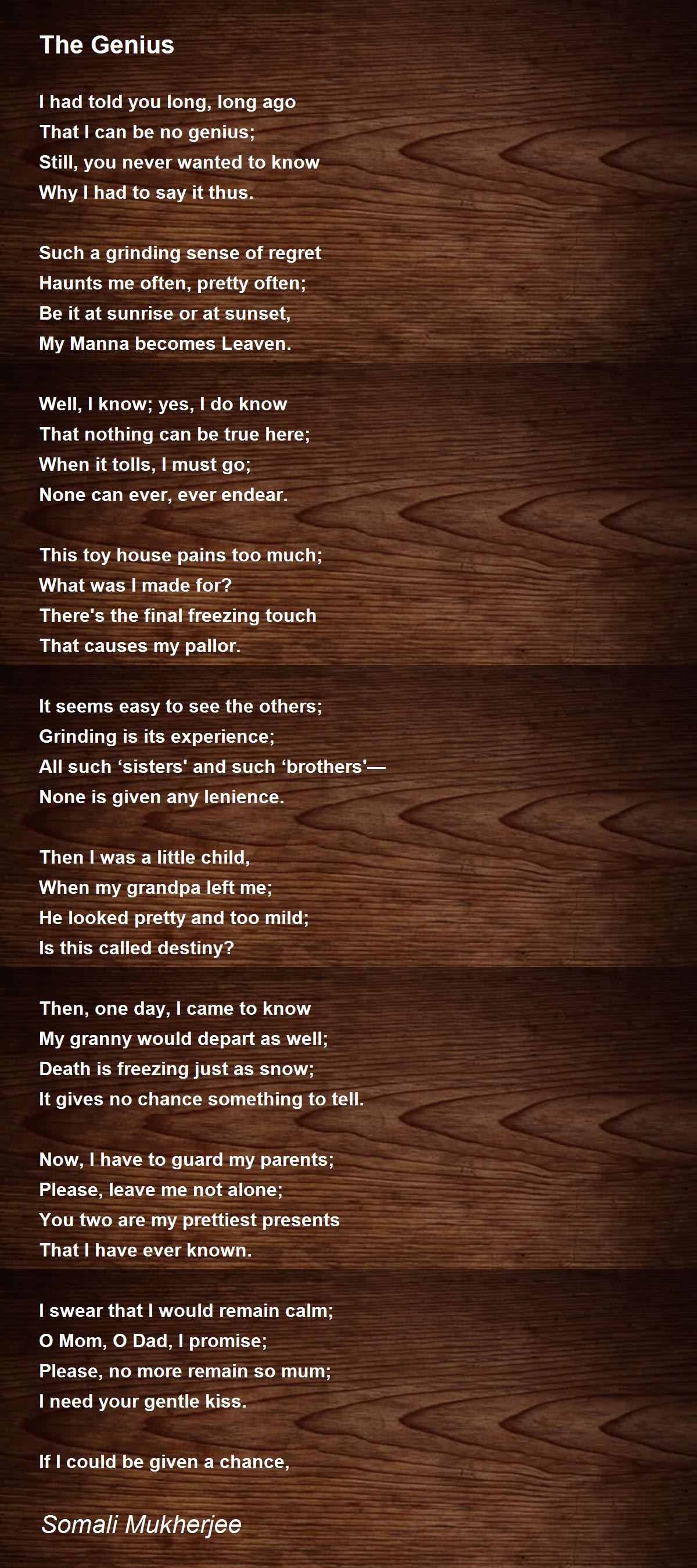 The Genius

I had told you long, long ago
That I can be no genius;
Still, you never wanted to know
Why I had to say it thus.

Such a grinding sense of regret
Haunts me often, pretty often;
Be it at sunrise or at sunset,
My Manna becomes Leaven.

Well, I know; yes, I do know
That nothing can be true here;
When it tolls, I must go;
None can ever, ever endear.

This toy house pains too much;
What was I made for?
There's the final freezing touch
That causes my pallor.

It seems easy to see the others;
Grinding is its experience;
All such ‘sisters' and such ‘brothers'—
None is given any lenience.

Then I was a little child,
When my grandpa left me;
He looked pretty and too mild;
Is this called destiny?

Then, one day, I came to know
My granny would depart as well;
Death is freezing just as snow;
It gives no chance something to tell.

Now, I have to guard my parents;
Please, leave me not alone;
You two are my prettiest presents
That I have ever known.

I swear that I would remain calm;
O Mom, O Dad, I promise;
Please, no more remain so mum;
I need your gentle kiss.

If I could be given a chance,

Somali Mukherjee